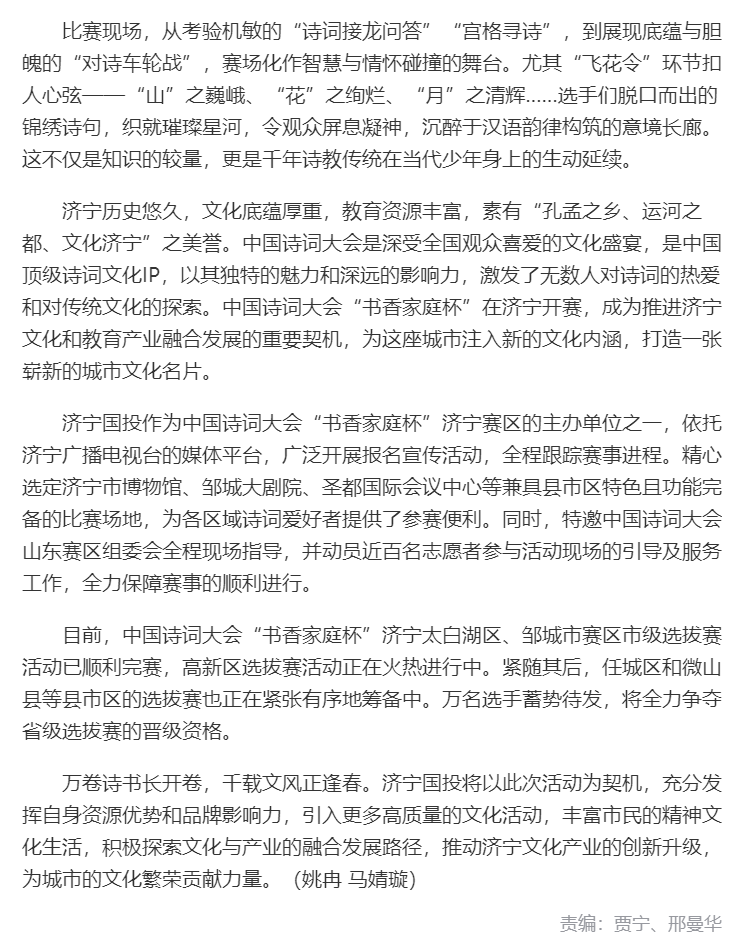 比赛现场，从考验机敏的“诗词接龙问答”“宫格寻诗”，到展现底蕴与胆魄的“对诗车轮战”，赛场化作智慧与情怀碰撞的舞台。尤其“飞花令”环节扣人心弦——“山”之巍峨、“花”之绚烂、“月”之清辉……选手们脱口而出的锦绣诗句，织就璀璨星河，令观众屏息凝神，沉醉于汉语韵律构筑的意境长廊。这不仅是知识的较量，更是千年诗教传统在当代少年身上的生动延续。

济宁历史悠久，文化底蕴厚重，教育资源丰富，素有“孔孟之乡、运河之都、文化济宁”之美誉。中国诗词大会是深受全国观众喜爱的文化盛宴，是中国顶级诗词文化IP，以其独特的魅力和深远的影响力，激发了无数人对诗词的热爱和对传统文化的探索。中国诗词大会“书香家庭杯”在济宁开赛，成为推进济宁文化和教育产业融合发展的重要契机，为这座城市注入新的文化内涵，打造一张崭新的城市文化名片。

济宁国投作为中国诗词大会“书香家庭杯”济宁赛区的主办单位之一，依托济宁广播电视台的媒体平台，广泛开展报名宣传活动，全程跟踪赛事进程。精心选定济宁市博物馆、邹城大剧院、圣都国际会议中心等兼具县市区特色且功能完备的比赛场地，为各区域诗词爱好者提供了参赛便利。同时，特邀中国诗词大会山东赛区组委会全程现场指导，并动员近百名志愿者参与活动现场的引导及服务工作，全力保障赛事的顺利进行。

目前，中国诗词大会“书香家庭杯”济宁太白湖区、邹城市赛区市级选拔赛活动已顺利完赛，高新区选拔赛活动正在火热进行中。紧随其后，任城区和微山县等县市区的选拔赛也正在紧张有序地筹备中。万名选手蓄势待发，将全力争夺省级选拔赛的晋级资格。

万卷诗书长开卷，千载文风正逢春。济宁国投将以此次活动为契机，充分发挥自身资源优势和品牌影响力，引入更多高质量的文化活动，丰富市民的精神文化生活，积极探索文化与产业的融合发展路径，推动济宁文化产业的创新升级，为城市的文化繁荣贡献力量。（姚冉 马婧璇）

责编：贾宁、邢曼华